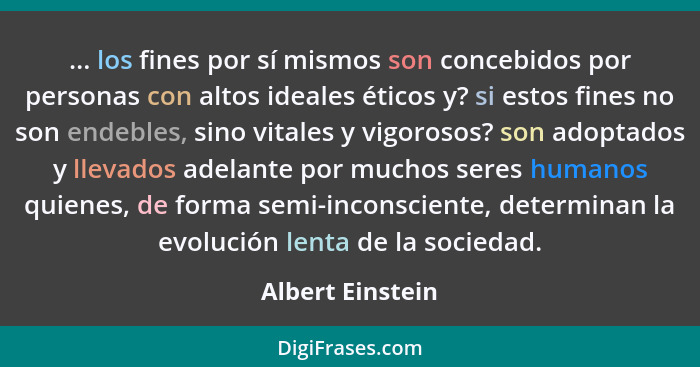 ... los fines por sí mismos son concebidos por personas con altos ideales éticos y? si estos fines no son endebles, sino vitales y vigorosos? son adoptados y llevados adelante por muchos seres humanos quienes, de forma semi-inconsciente, determinan la evolución lenta de la sociedad.

Albert Einstein

DigiFrases.com